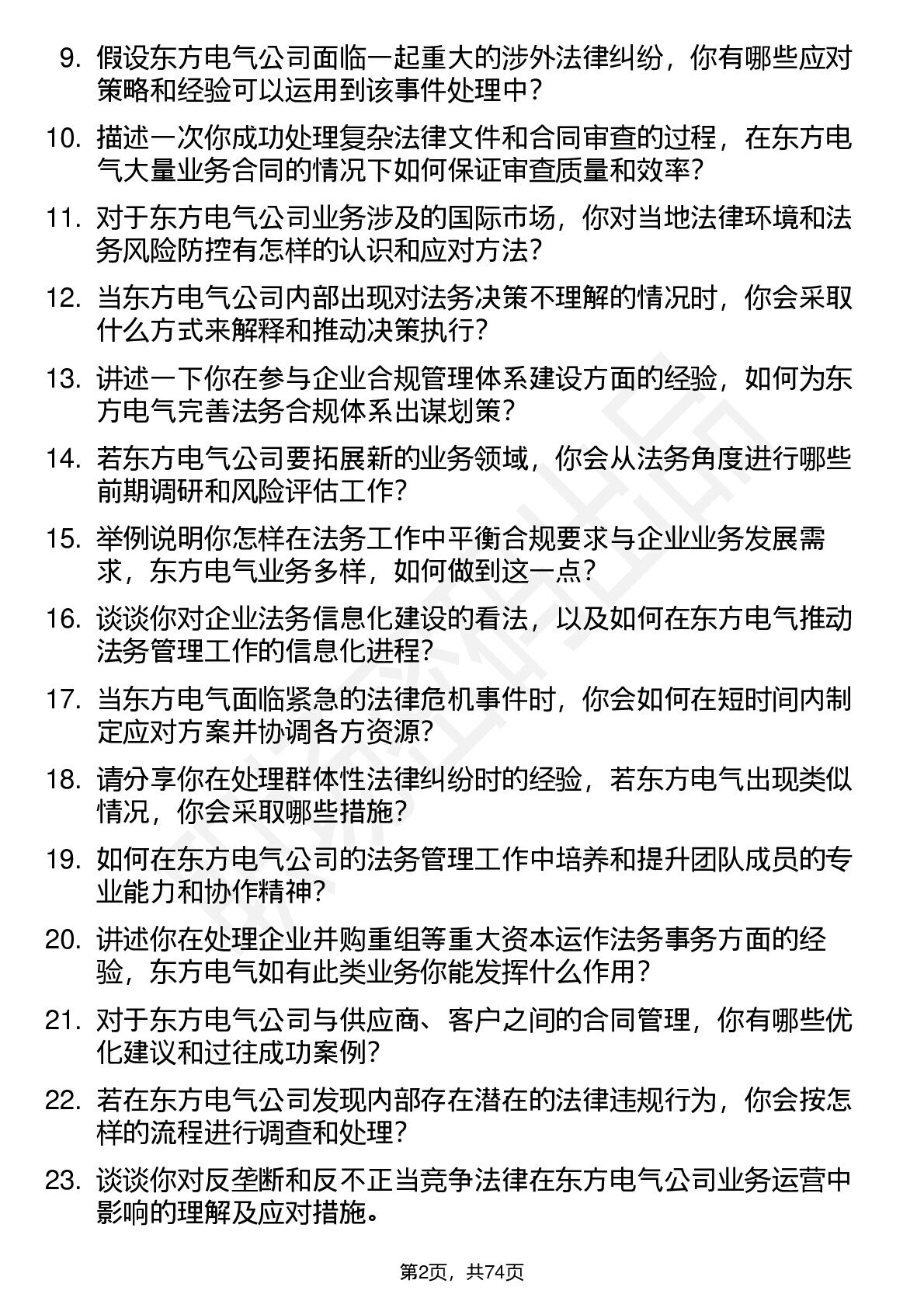 9. 假设东方电气公司面临一起重大的涉外法律纠纷，你有哪些应对策略和经验可以运用到该事件处理中？

10. 描述一次你成功处理复杂法律文件和合同审查的过程，在东方电气大量业务合同的情况下如何保证审查质量和效率？

11. 对于东方电气公司业务涉及的国际市场，你对当地法律环境和法务风险防控有怎样的认识和应对方法？

12. 当东方电气公司内部出现对法务决策不理解的情况时，你会采取什么方式来解释和推动决策执行？

13. 讲述一下你在参与企业合规管理体系建设方面的经验，如何为东方电气完善法务合规体系出谋划策？

14. 若东方电气公司要拓展新的业务领域，你会从法务角度进行哪些前期调研和风险评估工作？

15. 举例说明你怎样在法务工作中平衡合规要求与企业业务发展需求，东方电气业务多样，如何做到这一点？

16. 谈谈你对企业法务信息化建设的看法，以及如何在东方电气推动法务管理工作的信息化进程？

17. 当东方电气面临紧急的法律危机事件时，你会如何在短时间内制定应对方案并协调各方资源？

18. 请分享你在处理群体性法律纠纷时的经验，若东方电气出现类似情况，你会采取哪些措施？

19. 如何在东方电气公司的法务管理工作中培养和提升团队成员的专业能力和协作精神？

20. 讲述你在处理企业并购重组等重大资本运作法务事务方面的经验，东方电气如有此类业务你能发挥什么作用？

21. 对于东方电气公司与供应商、客户之间的合同管理，你有哪些优化建议和过往成功案例？

22. 若在东方电气公司发现内部存在潜在的法律违规行为，你会按怎样的流程进行调查和处理？

23. 谈谈你对反垄断和反不正当竞争法律在东方电气公司业务运营中影响的理解及应对措施。

第2页，共74页